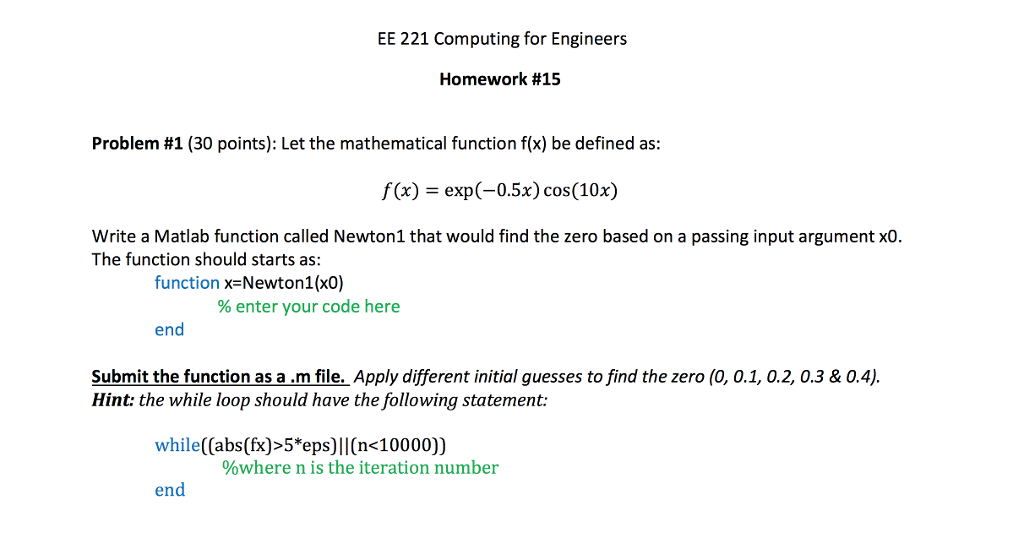 EE 221 Computing for Engineers

Homework #15

Problem #1 (30 points): Let the mathematical function f(x) be defined as:

$f(x) = \exp(-0.5x)\cos(10x)$

Write a Matlab function called Newton1 that would find the zero based on a passing input argument x0. The function should starts as:

function x=Newton1(x0)
% enter your code here
end

Submit the function as a .m file. Apply different initial guesses to find the zero (0, 0.1, 0.2, 0.3 & 0.4).
Hint: the while loop should have the following statement:

while((abs(fx)>5*eps)||(n<10000))
%where n is the iteration number
end